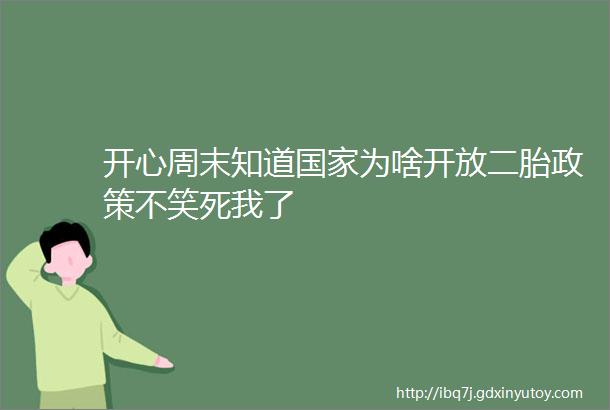 开心周末知道国家为啥开放二胎政策不笑死我了

http://ibq7j.gdxinyutoy.com